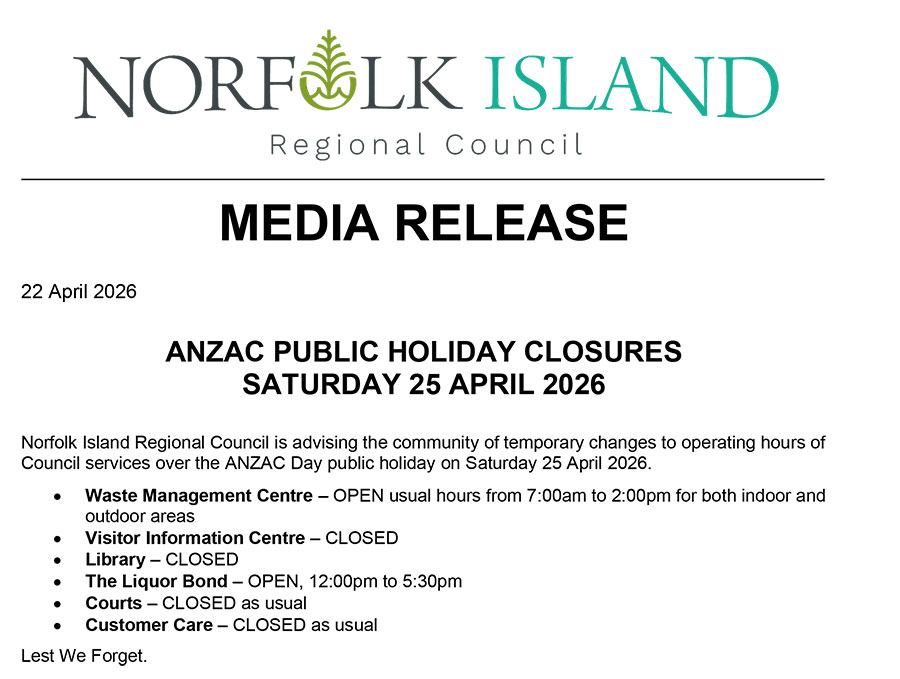 NORFOLK ISLAND
Regional Council

MEDIA RELEASE

22 April 2026

ANZAC PUBLIC HOLIDAY CLOSURES
SATURDAY 25 APRIL 2026

Norfolk Island Regional Council is advising the community of temporary changes to operating hours of Council services over the ANZAC Day public holiday on Saturday 25 April 2026.

• Waste Management Centre – OPEN usual hours from 7:00am to 2:00pm for both indoor and outdoor areas
• Visitor Information Centre – CLOSED
• Library – CLOSED
• The Liquor Bond – OPEN, 12:00pm to 5:30pm
• Courts – CLOSED as usual
• Customer Care – CLOSED as usual

Lest We Forget.